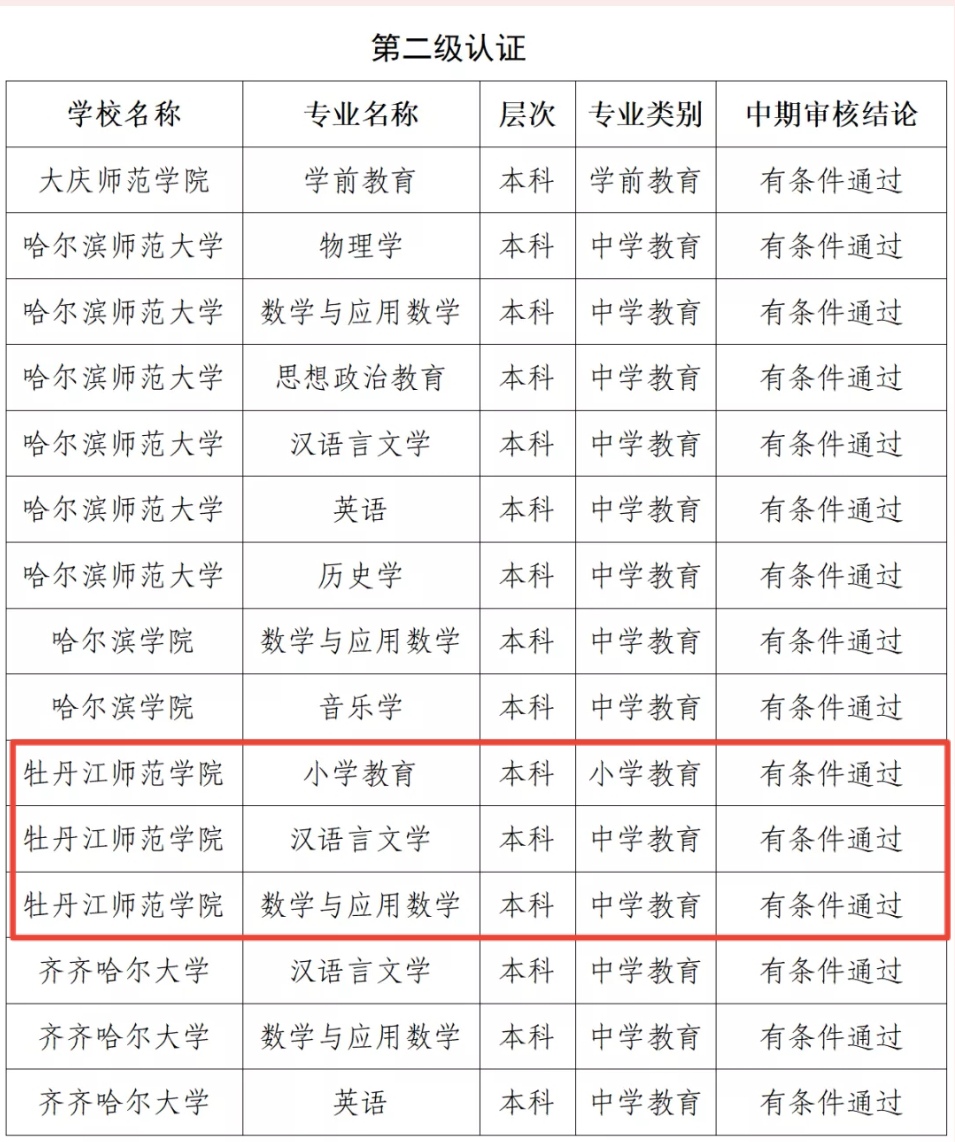 第二级认证

| 学校名称 | 专业名称 | 层次 | 专业类别 | 中期审核结论 |
|---|---|---|---|---|
| 大庆师范学院 | 学前教育 | 本科 | 学前教育 | 有条件通过 |
| 哈尔滨师范大学 | 物理学 | 本科 | 中学教育 | 有条件通过 |
| 哈尔滨师范大学 | 数学与应用数学 | 本科 | 中学教育 | 有条件通过 |
| 哈尔滨师范大学 | 思想政治教育 | 本科 | 中学教育 | 有条件通过 |
| 哈尔滨师范大学 | 汉语言文学 | 本科 | 中学教育 | 有条件通过 |
| 哈尔滨师范大学 | 英语 | 本科 | 中学教育 | 有条件通过 |
| 哈尔滨师范大学 | 历史学 | 本科 | 中学教育 | 有条件通过 |
| 哈尔滨学院 | 数学与应用数学 | 本科 | 中学教育 | 有条件通过 |
| 哈尔滨学院 | 音乐学 | 本科 | 中学教育 | 有条件通过 |
| 牡丹江师范学院 | 小学教育 | 本科 | 小学教育 | 有条件通过 |
| 牡丹江师范学院 | 汉语言文学 | 本科 | 中学教育 | 有条件通过 |
| 牡丹江师范学院 | 数学与应用数学 | 本科 | 中学教育 | 有条件通过 |
| 齐齐哈尔大学 | 汉语言文学 | 本科 | 中学教育 | 有条件通过 |
| 齐齐哈尔大学 | 数学与应用数学 | 本科 | 中学教育 | 有条件通过 |
| 齐齐哈尔大学 | 英语 | 本科 | 中学教育 | 有条件通过 |